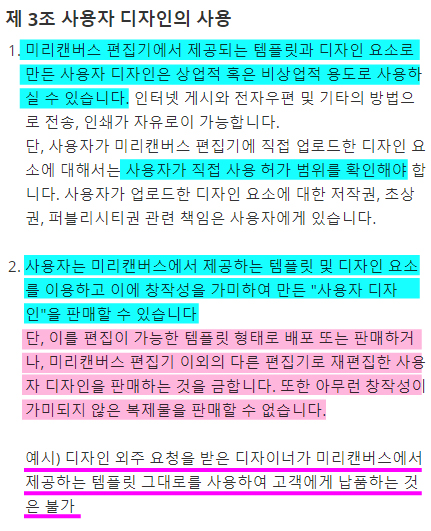 제 3조 사용자 디자인의 사용

1. 미리캔버스 편집기에서 제공되는 템플릿과 디자인 요소로 만든 사용자 디자인은 상업적 혹은 비상업적 용도로 사용하실 수 있습니다. 인터넷 게시와 전자우편 및 기타의 방법으로 전송, 인쇄가 자유로이 가능합니다.
단, 사용자가 미리캔버스 편집기에 직접 업로드한 디자인 요소에 대해서는 사용자가 직접 사용 허가 범위를 확인해야 합니다. 사용자가 업로드한 디자인 요소에 대한 저작권, 초상권, 퍼블리시티권 관련 책임은 사용자에게 있습니다.

2. 사용자는 미리캔버스에서 제공하는 템플릿 및 디자인 요소를 이용하고 이에 창작성을 가미하여 만든 "사용자 디자인"을 판매할 수 있습니다
단, 이를 편집이 가능한 템플릿 형태로 배포 또는 판매하거나, 미리캔버스 편집기 이외의 다른 편집기로 재편집한 사용자 디자인을 판매하는 것을 금합니다. 또한 아무런 창작성이 가미되지 않은 복제물을 판매할 수 없습니다.

예시) 디자인 외주 요청을 받은 디자이너가 미리캔버스에서 제공하는 템플릿 그대로를 사용하여 고객에게 납품하는 것은 불가